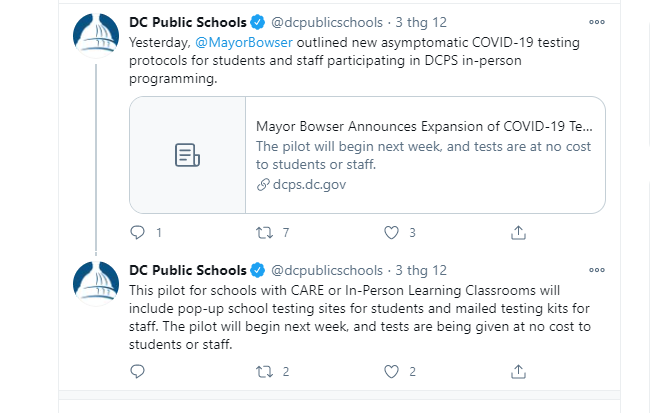 DC Public Schools @dcpublicschools · 3 thg 12

Yesterday, @MayorBowser outlined new asymptomatic COVID-19 testing protocols for students and staff participating in DCPS in-person programming.

Mayor Bowser Announces Expansion of COVID-19 Te...
The pilot will begin next week, and tests are at no cost to students or staff.
dcps.dc.gov

1 7 3

DC Public Schools @dcpublicschools · 3 thg 12

This pilot for schools with CARE or In-Person Learning Classrooms will include pop-up school testing sites for students and mailed testing kits for staff. The pilot will begin next week, and tests are being given at no cost to students or staff.

2 2